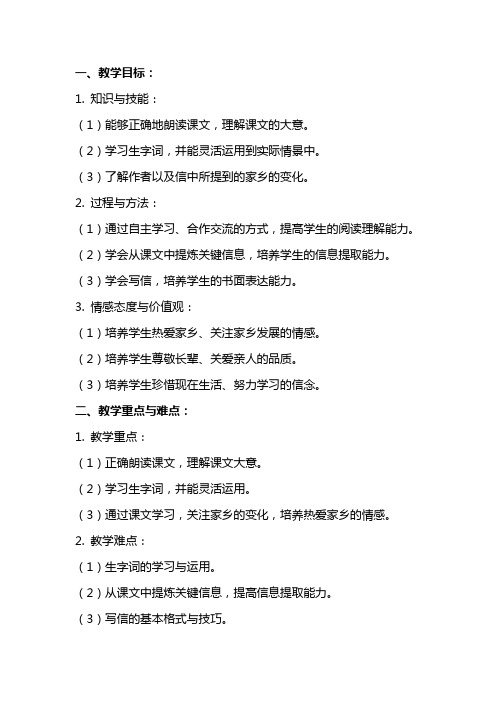 一、教学目标：

1. 知识与技能：

（1）能够正确地朗读课文，理解课文的大意。

（2）学习生字词，并能灵活运用到实际情景中。

（3）了解作者以及信中所提到的家乡的变化。

2. 过程与方法：

（1）通过自主学习、合作交流的方式，提高学生的阅读理解能力。

（2）学会从课文中提炼关键信息，培养学生的信息提取能力。

（3）学会写信，培养学生的书面表达能力。

3. 情感态度与价值观：

（1）培养学生热爱家乡、关注家乡发展的情感。

（2）培养学生尊敬长辈、关爱亲人的品质。

（3）培养学生珍惜现在生活、努力学习的信念。

二、教学重点与难点：

1. 教学重点：

（1）正确朗读课文，理解课文大意。

（2）学习生字词，并能灵活运用。

（3）通过课文学习，关注家乡的变化，培养热爱家乡的情感。

2. 教学难点：

（1）生字词的学习与运用。

（2）从课文中提炼关键信息，提高信息提取能力。

（3）写信的基本格式与技巧。